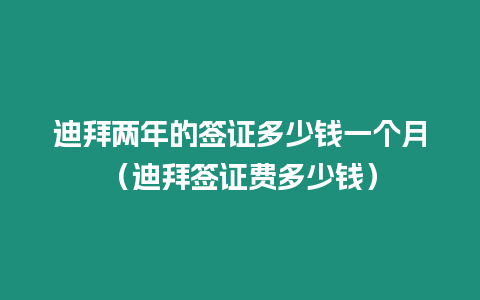 迪拜两年的签证多少钱一个月（迪拜签证费多少钱）